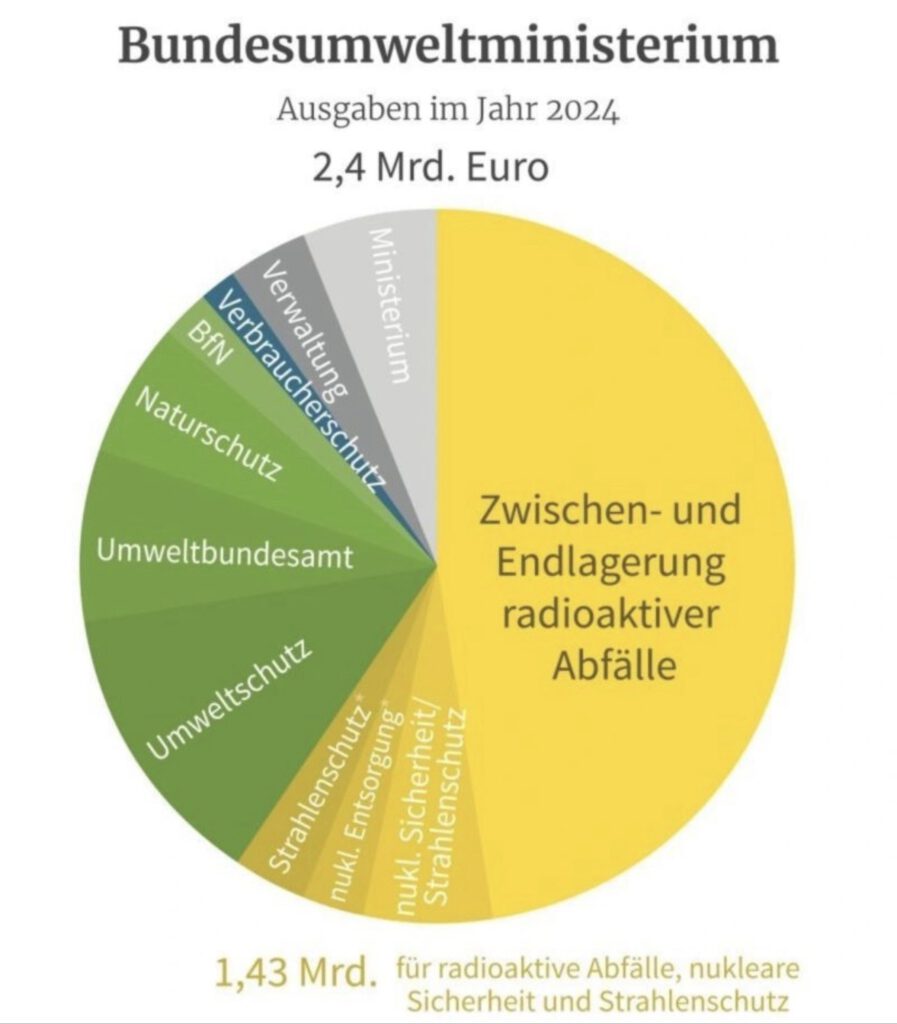 Bundesumweltministerium

Ausgaben im Jahr 2024

2,4 Mrd. Euro

Ministerium

Verwaltung

Verbraucherschutz

BfN

Naturschutz

Umweltbundesamt

Umweltschutz

Strahlenschutz*

nukl. Entsorgung*

nukl. Sicherheit/ Strahlenschutz

Zwischen- und Endlagerung radioaktiver Abfälle

1,43 Mrd. für radioaktive Abfälle, nukleare Sicherheit und Strahlenschutz